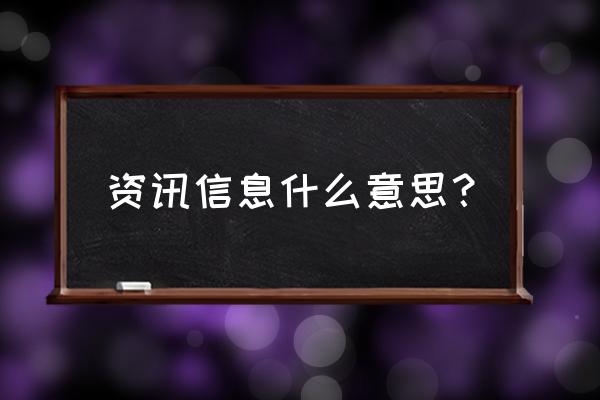 资讯信息什么意思？